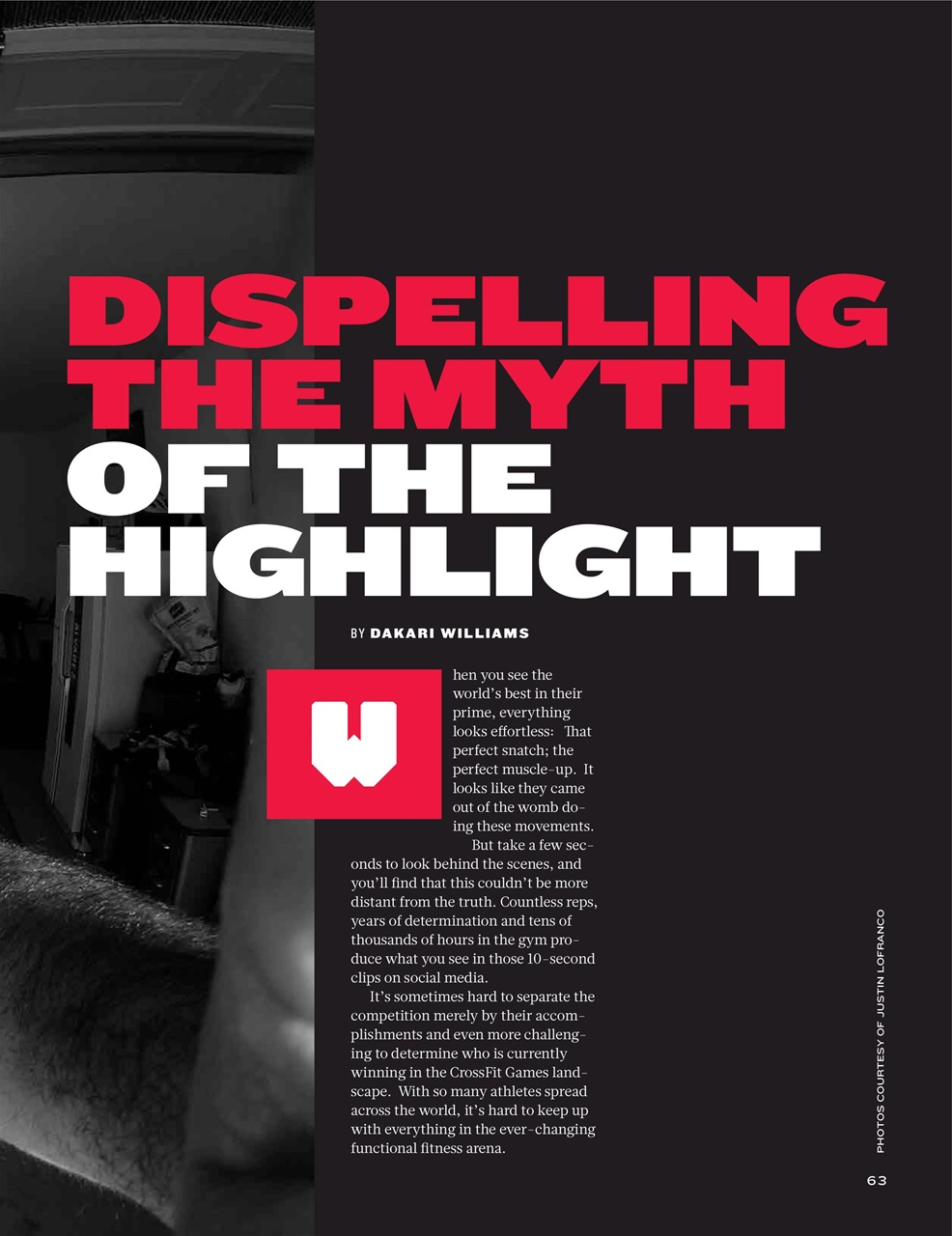 DISPELLING THE MYTH OF THE HIGHLIGHT

BY DAKARI WILLIAMS

When you see the world's best in their prime, everything looks effortless: That perfect snatch; the perfect muscle-up. It looks like they came out of the womb doing these movements.

But take a few seconds to look behind the scenes, and you'll find that this couldn't be more distant from the truth. Countless reps, years of determination and tens of thousands of hours in the gym produce what you see in those 10-second clips on social media.

It's sometimes hard to separate the competition merely by their accomplishments and even more challenging to determine who is currently winning in the CrossFit Games landscape. With so many athletes spread across the world, it's hard to keep up with everything in the ever-changing functional fitness arena.

PHOTOS COURTESY OF JUSTIN LOFRANCO

63